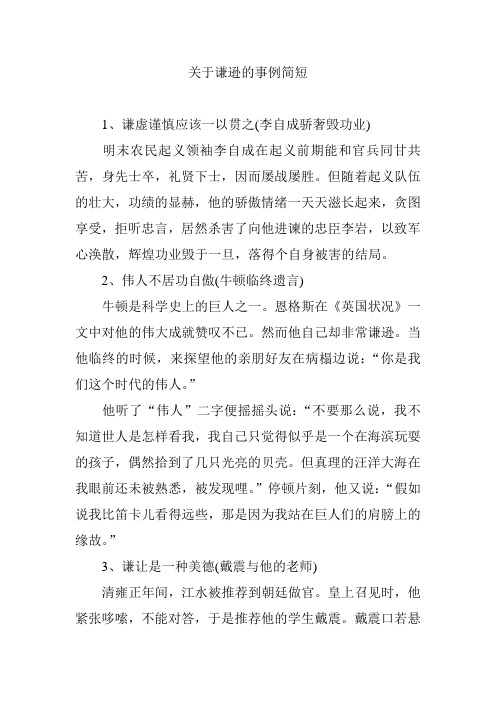 关于谦逊的事例简短

1、谦虚谨慎应该一以贯之(李自成骄奢毁功业)

明末农民起义领袖李自成在起义前期能和官兵同甘共苦，身先士卒，礼贤下士，因而屡战屡胜。但随着起义队伍的壮大，功绩的显赫，他的骄傲情绪一天天滋长起来，贪图享受，拒听忠言，居然杀害了向他进谏的忠臣李岩，以致军心涣散，辉煌功业毁于一旦，落得个自身被害的结局。

2、伟人不居功自傲(牛顿临终遗言)

牛顿是科学史上的巨人之一。恩格斯在《英国状况》一文中对他的伟大成就赞叹不已。然而他自己却非常谦逊。当他临终的时候，来探望他的亲朋好友在病榻边说：“你是我们这个时代的伟人。”

他听了“伟人”二字便摇摇头说：“不要那么说，我不知道世人是怎样看我，我自己只觉得似乎是一个在海滨玩耍的孩子，偶然拾到了几只光亮的贝壳。但真理的汪洋大海在我眼前还未被熟悉，被发现哩。”停顿片刻，他又说：“假如说我比笛卡儿看得远些，那是因为我站在巨人们的肩膀上的缘故。”

3、谦让是一种美德(戴震与他的老师)

清雍正年间，江水被推荐到朝廷做官。皇上召见时，他紧张哆嗦，不能对答，于是推荐他的学生戴震。戴震口若悬